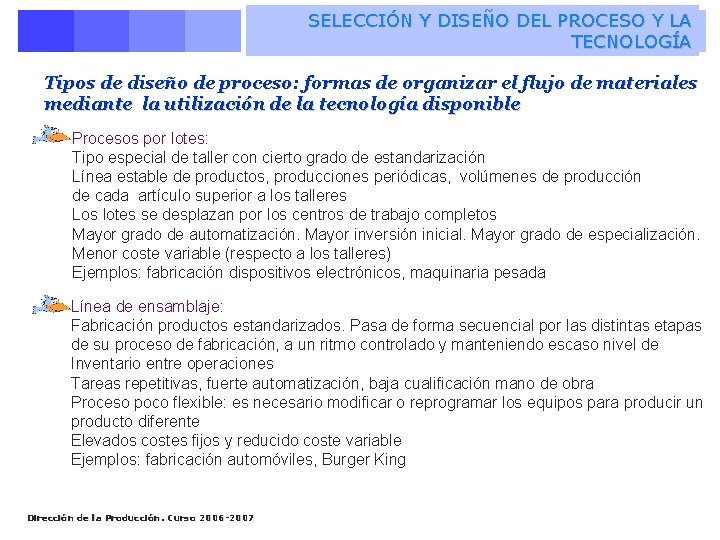 SELECCIÓN Y DISEÑO DEL PROCESO Y LA TECNOLOGÍA

Tipos de diseño de proceso: formas de organizar el flujo de materiales mediante la utilización de la tecnología disponible

Procesos por lotes:
Tipo especial de taller con cierto grado de estandarización
Línea estable de productos, producciones periódicas, volúmenes de producción de cada artículo superior a los talleres
Los lotes se desplazan por los centros de trabajo completos
Mayor grado de automatización. Mayor inversión inicial. Mayor grado de especialización.
Menor coste variable (respecto a los talleres)
Ejemplos: fabricación dispositivos electrónicos, maquinaria pesada

Línea de ensamblaje:
Fabricación productos estandarizados. Pasa de forma secuencial por las distintas etapas de su proceso de fabricación, a un ritmo controlado y manteniendo escaso nivel de Inventario entre operaciones
Tareas repetitivas, fuerte automatización, baja cualificación mano de obra
Proceso poco flexible: es necesario modificar o reprogramar los equipos para producir un producto diferente
Elevados costes fijos y reducido coste variable
Ejemplos: fabricación automóviles, Burger King

Dirección de la Producción. Curso 2006-2007